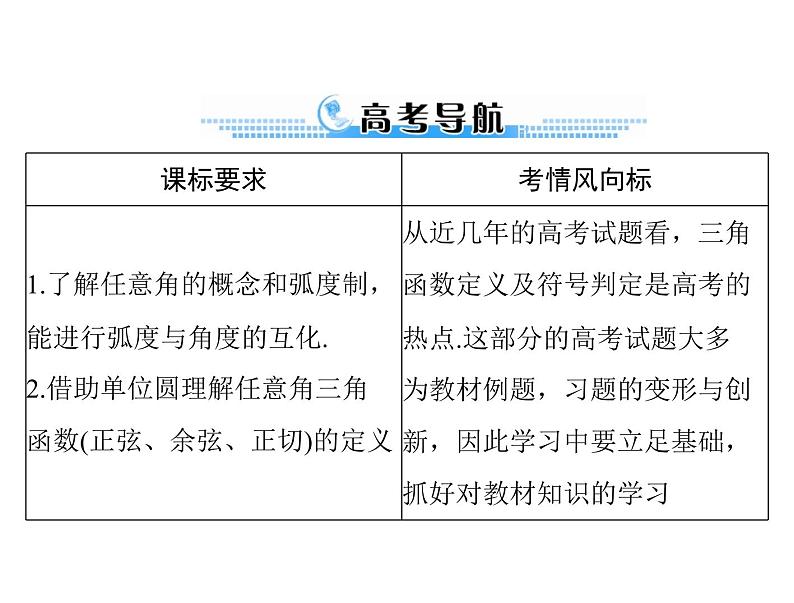 高考导航

| 课标要求 | 考情风向标 |
|---|---|
| 1.了解任意角的概念和弧度制，能进行弧度与角度的互化. 2.借助单位圆理解任意角三角函数(正弦、余弦、正切)的定义 | 从近几年的高考试题看，三角函数定义及符号判定是高考的热点.这部分的高考试题大多为教材例题，习题的变形与创新，因此学习中要立足基础，抓好对教材知识的学习 |